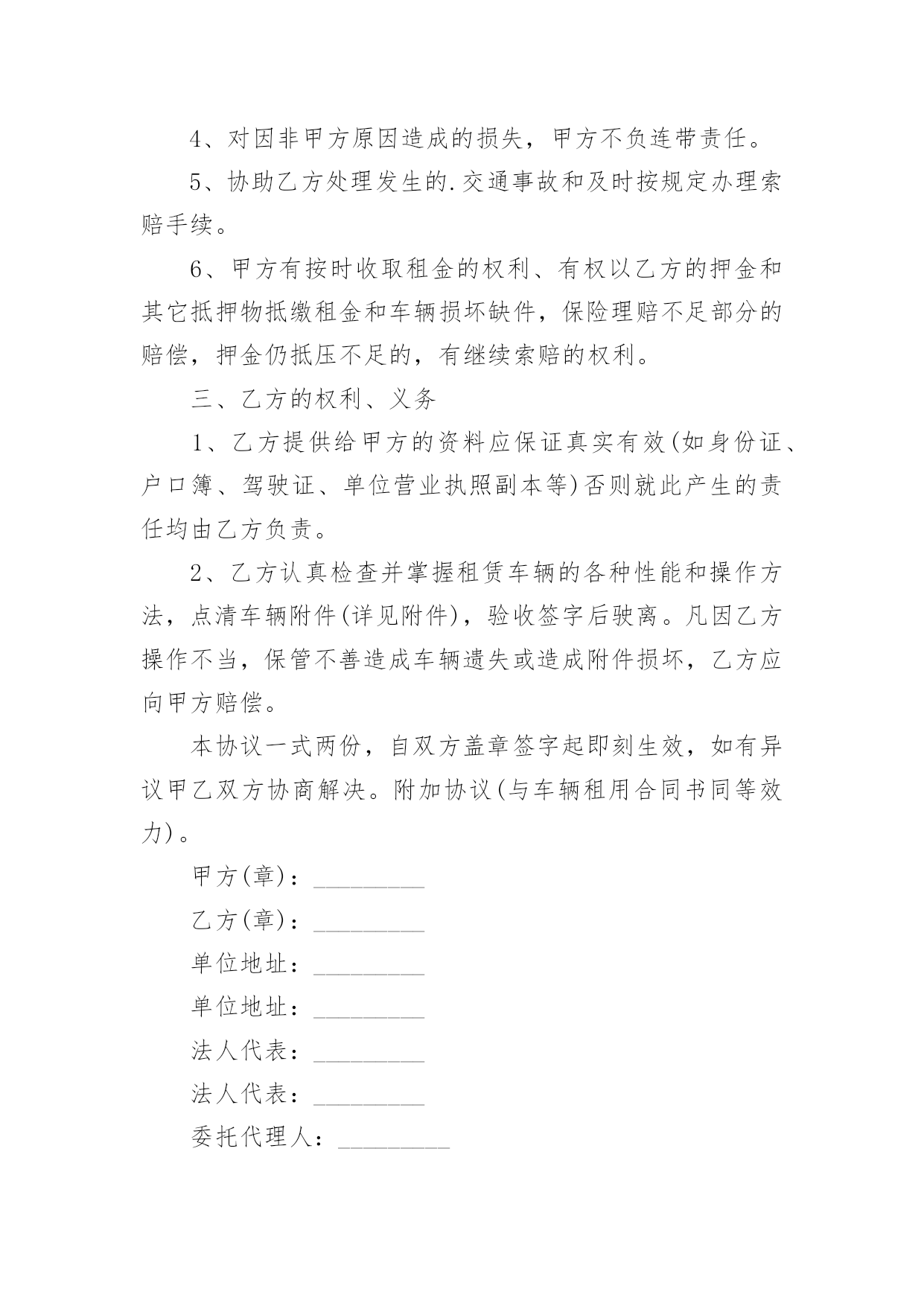 4、对因非甲方原因造成的损失，甲方不负连带责任。

5、协助乙方处理发生的.交通事故和及时按规定办理索赔手续。

6、甲方有按时收取租金的权利、有权以乙方的押金和其它抵押物抵缴租金和车辆损坏缺件，保险理赔不足部分的赔偿，押金仍抵压不足的，有继续索赔的权利。

三、乙方的权利、义务

1、乙方提供给甲方的资料应保证真实有效(如身份证、户口簿、驾驶证、单位营业执照副本等)否则就此产生的责任均由乙方负责。

2、乙方认真检查并掌握租赁车辆的各种性能和操作方法，点清车辆附件(详见附件)，验收签字后驶离。凡因乙方操作不当，保管不善造成车辆遗失或造成附件损坏，乙方应向甲方赔偿。

本协议一式两份，自双方盖章签字起即刻生效，如有异议甲乙双方协商解决。附加协议(与车辆租用合同书同等效力)。

甲方(章)：_________

乙方(章)：_________

单位地址：_________

单位地址：_________

法人代表：_________

法人代表：_________

委托代理人：_________